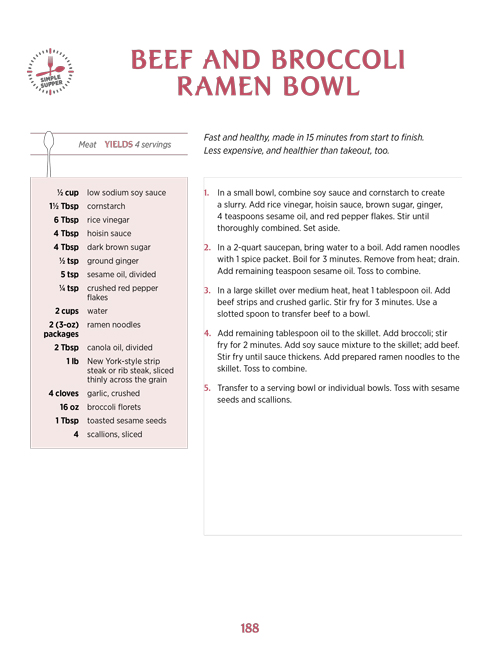 SIMPLE SUPPER

BEEF AND BROCCOLI RAMEN BOWL

Meat YIELDS 4 servings

Fast and healthy, made in 15 minutes from start to finish. Less expensive, and healthier than takeout, too.

| | |
|---|---|
| ½ cup | low sodium soy sauce |
| 1½ Tbsp | cornstarch |
| 6 Tbsp | rice vinegar |
| 4 Tbsp | hoisin sauce |
| 4 Tbsp | dark brown sugar |
| ½ tsp | ground ginger |
| 5 tsp | sesame oil, divided |
| ¼ tsp | crushed red pepper flakes |
| 2 cups | water |
| 2 (3-oz) packages | ramen noodles |
| 2 Tbsp | canola oil, divided |
| 1 lb | New York-style strip steak or rib steak, sliced thinly across the grain |
| 4 cloves | garlic, crushed |
| 16 oz | broccoli florets |
| 1 Tbsp | toasted sesame seeds |
| 4 | scallions, sliced |

1. In a small bowl, combine soy sauce and cornstarch to create a slurry. Add rice vinegar, hoisin sauce, brown sugar, ginger, 4 teaspoons sesame oil, and red pepper flakes. Stir until thoroughly combined. Set aside.

2. In a 2-quart saucepan, bring water to a boil. Add ramen noodles with 1 spice packet. Boil for 3 minutes. Remove from heat; drain. Add remaining teaspoon sesame oil. Toss to combine.

3. In a large skillet over medium heat, heat 1 tablespoon oil. Add beef strips and crushed garlic. Stir fry for 3 minutes. Use a slotted spoon to transfer beef to a bowl.

4. Add remaining tablespoon oil to the skillet. Add broccoli; stir fry for 2 minutes. Add soy sauce mixture to the skillet; add beef. Stir fry until sauce thickens. Add prepared ramen noodles to the skillet. Toss to combine.

5. Transfer to a serving bowl or individual bowls. Toss with sesame seeds and scallions.

188